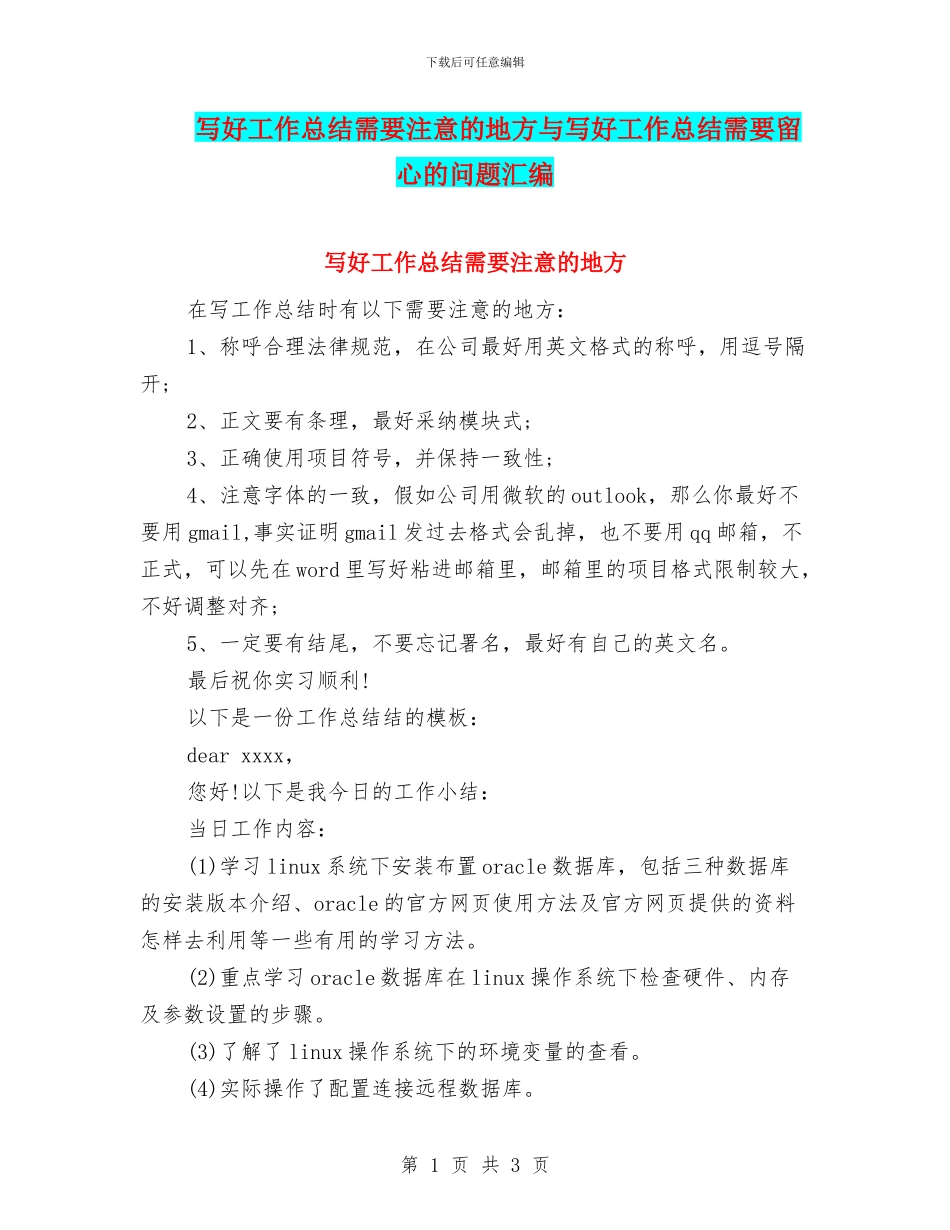 下载后可任意编辑

写好工作总结需要注意的地方与写好工作总结需要留心的问题汇编

写好工作总结需要注意的地方

在写工作总结时有以下需要注意的地方：

1、称呼合理法律规范，在公司最好用英文格式的称呼，用逗号隔开；

2、正文要有条理，最好采纳模块式；

3、正确使用项目符号，并保持一致性；

4、注意字体的一致，假如公司用微软的outlook，那么你最好不要用gmail,事实证明gmail发过去格式会乱掉，也不要用qq邮箱，不正式，可以先在word里写好粘进邮箱里，邮箱里的项目格式限制较大，不好调整对齐；

5、一定要有结尾，不要忘记署名，最好有自己的英文名。

最后祝你实习顺利!

以下是一份工作总结结的模板：

dear xxxx，

您好!以下是我今日的工作小结：

当日工作内容：

(1)学习linux系统下安装布置oracle数据库，包括三种数据库的安装版本介绍、oracle的官方网页使用方法及官方网页提供的资料怎样去利用等一些有用的学习方法。

(2)重点学习oracle数据库在linux操作系统下检查硬件、内存及参数设置的步骤。

(3)了解了linux操作系统下的环境变量的查看。

(4)实际操作了配置连接远程数据库。

第 1 页 共 3 页